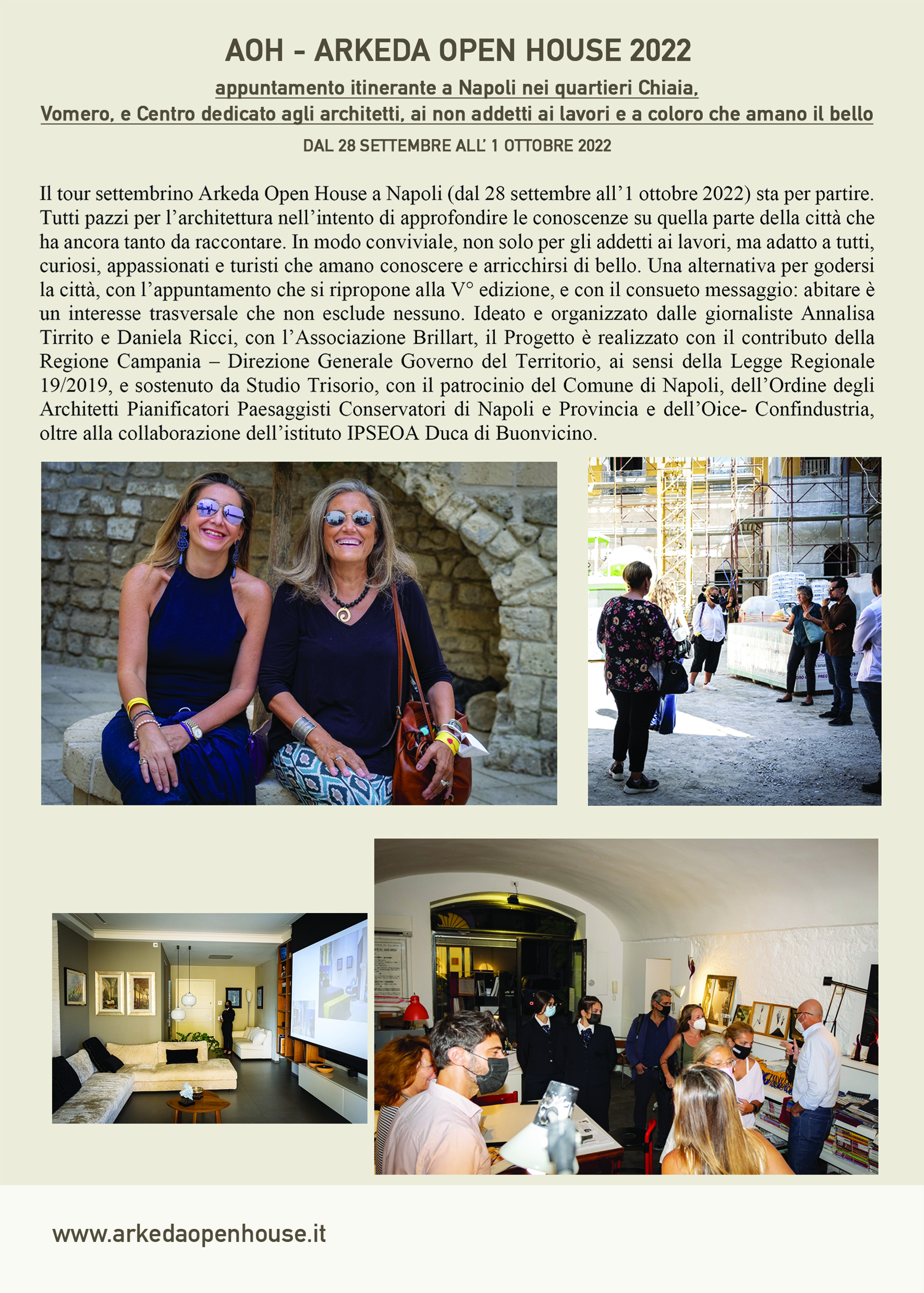 AOH - ARKEDA OPEN HOUSE 2022

appuntamento itinerante a Napoli nei quartieri Chiaia,
Vomero, e Centro dedicato agli architetti, ai non addetti ai lavori e a coloro che amano il bello

DAL 28 SETTEMBRE ALL' 1 OTTOBRE 2022

Il tour settembrino Arkeda Open House a Napoli (dal 28 settembre all'1 ottobre 2022) sta per partire. Tutti pazzi per l'architettura nell'intento di approfondire le conoscenze su quella parte della città che ha ancora tanto da raccontare. In modo conviviale, non solo per gli addetti ai lavori, ma adatto a tutti, curiosi, appassionati e turisti che amano conoscere e arricchirsi di bello. Una alternativa per godersi la città, con l'appuntamento che si ripropone alla V° edizione, e con il consueto messaggio: abitare è un interesse trasversale che non esclude nessuno. Ideato e organizzato dalle giornaliste Annalisa Tirrito e Daniela Ricci, con l'Associazione Brillart, il Progetto è realizzato con il contributo della Regione Campania – Direzione Generale Governo del Territorio, ai sensi della Legge Regionale 19/2019, e sostenuto da Studio Trisorio, con il patrocinio del Comune di Napoli, dell'Ordine degli Architetti Pianificatori Paesaggisti Conservatori di Napoli e Provincia e dell'Oice- Confindustria, oltre alla collaborazione dell'istituto IPSEOA Duca di Buonvicino.

www.arkedaopenhouse.it